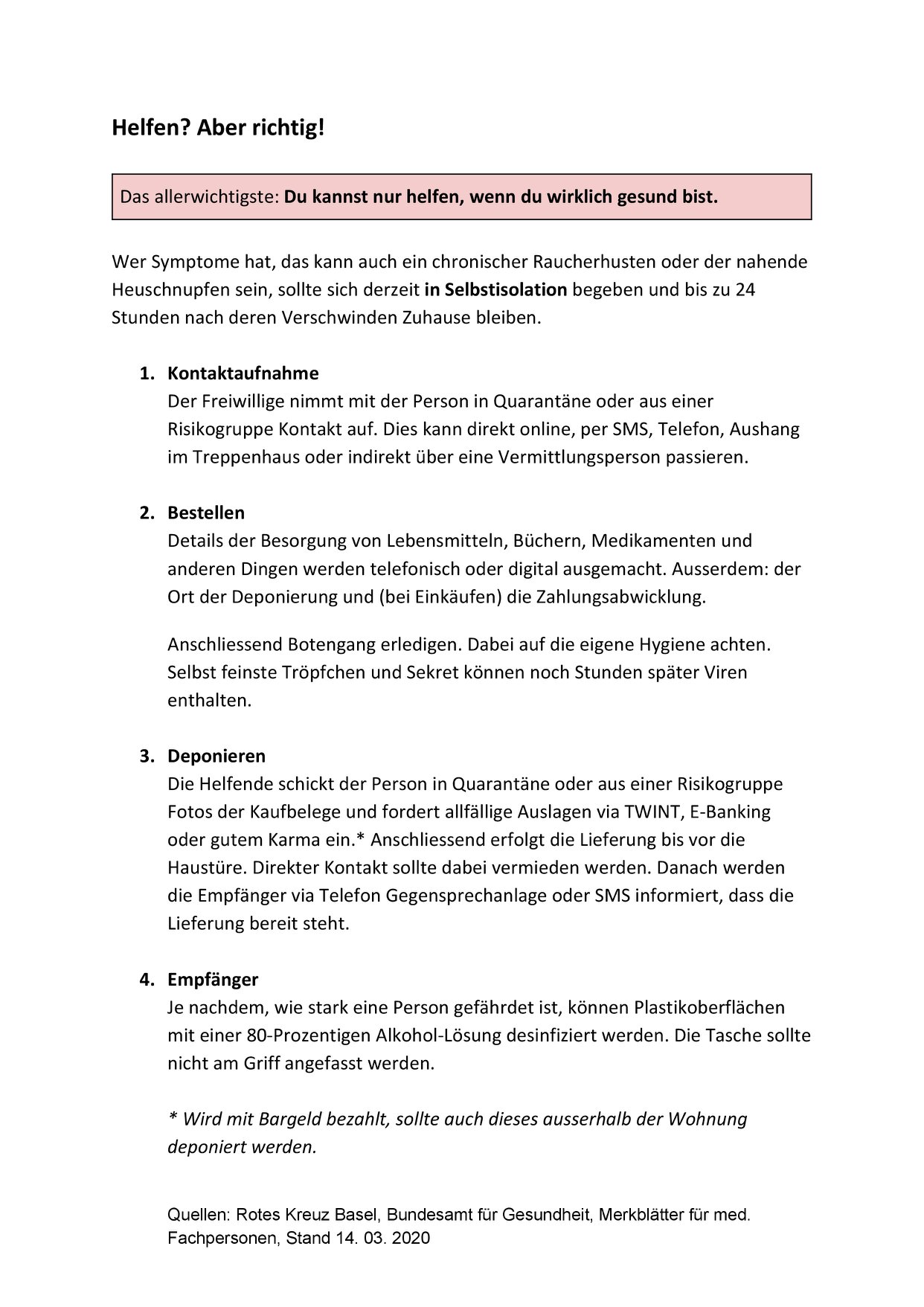 Helfen? Aber richtig!

Das allerwichtigste: Du kannst nur helfen, wenn du wirklich gesund bist.

Wer Symptome hat, das kann auch ein chronischer Raucherhusten oder der nahende Heuschnupfen sein, sollte sich derzeit in Selbstisolation begeben und bis zu 24 Stunden nach deren Verschwinden Zuhause bleiben.

1. Kontaktaufnahme
Der Freiwillige nimmt mit der Person in Quarantäne oder aus einer Risikogruppe Kontakt auf. Dies kann direkt online, per SMS, Telefon, Aushang im Treppenhaus oder indirekt über eine Vermittlungsperson passieren.

2. Bestellen
Details der Besorgung von Lebensmitteln, Büchern, Medikamenten und anderen Dingen werden telefonisch oder digital ausgemacht. Ausserdem: der Ort der Deponierung und (bei Einkäufen) die Zahlungsabwicklung.

Anschliessend Botengang erledigen. Dabei auf die eigene Hygiene achten. Selbst feinste Tröpfchen und Sekret können noch Stunden später Viren enthalten.

3. Deponieren
Die Helfende schickt der Person in Quarantäne oder aus einer Risikogruppe Fotos der Kaufbelege und fordert allfällige Auslagen via TWINT, E-Banking oder gutem Karma ein.* Anschliessend erfolgt die Lieferung bis vor die Haustüre. Direkter Kontakt sollte dabei vermieden werden. Danach werden die Empfänger via Telefon Gegensprechanlage oder SMS informiert, dass die Lieferung bereit steht.

4. Empfänger
Je nachdem, wie stark eine Person gefährdet ist, können Plastikoberflächen mit einer 80-Prozentigen Alkohol-Lösung desinfiziert werden. Die Tasche sollte nicht am Griff angefasst werden.

* Wird mit Bargeld bezahlt, sollte auch dieses ausserhalb der Wohnung deponiert werden.

Quellen: Rotes Kreuz Basel, Bundesamt für Gesundheit, Merkblätter für med. Fachpersonen, Stand 14. 03. 2020